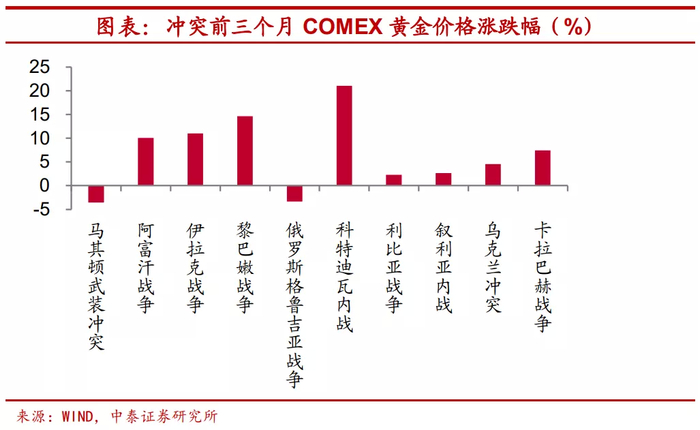 图表：冲突前三个月 COMEX 黄金价格涨跌幅（%）

25
20
15
10
5
0
-5

马其顿武装冲突
阿富汗战争
伊拉克战争
黎巴嫩战争
俄罗斯格鲁吉亚战争
科特迪瓦内战
利比亚战争
叙利亚内战
乌克兰冲突
卡拉巴赫战争

来源：WIND，中泰证券研究所